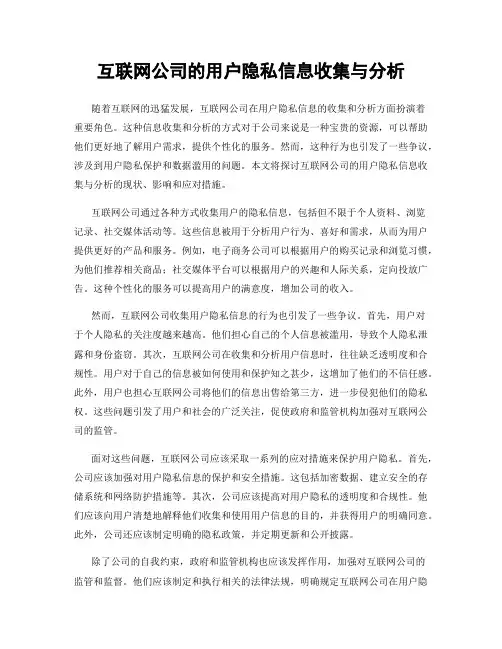 互联网公司的用户隐私信息收集与分析

随着互联网的迅猛发展，互联网公司在用户隐私信息的收集和分析方面扮演着重要角色。这种信息收集和分析的方式对于公司来说是一种宝贵的资源，可以帮助他们更好地了解用户需求，提供个性化的服务。然而，这种行为也引发了一些争议，涉及到用户隐私保护和数据滥用的问题。本文将探讨互联网公司的用户隐私信息收集与分析的现状、影响和应对措施。

互联网公司通过各种方式收集用户的隐私信息，包括但不限于个人资料、浏览记录、社交媒体活动等。这些信息被用于分析用户行为、喜好和需求，从而为用户提供更好的产品和服务。例如，电子商务公司可以根据用户的购买记录和浏览习惯，为他们推荐相关商品；社交媒体平台可以根据用户的兴趣和人际关系，定向投放广告。这种个性化的服务可以提高用户的满意度，增加公司的收入。

然而，互联网公司收集用户隐私信息的行为也引发了一些争议。首先，用户对于个人隐私的关注度越来越高。他们担心自己的个人信息被滥用，导致个人隐私泄露和身份盗窃。其次，互联网公司在收集和分析用户信息时，往往缺乏透明度和合规性。用户对于自己的信息被如何使用和保护知之甚少，这增加了他们的不信任感。此外，用户也担心互联网公司将他们的信息出售给第三方，进一步侵犯他们的隐私权。这些问题引发了用户和社会的广泛关注，促使政府和监管机构加强对互联网公司的监管。

面对这些问题，互联网公司应该采取一系列的应对措施来保护用户隐私。首先，公司应该加强对用户隐私信息的保护和安全措施。这包括加密数据、建立安全的存储系统和网络防护措施等。其次，公司应该提高对用户隐私的透明度和合规性。他们应该向用户清楚地解释他们收集和使用用户信息的目的，并获得用户的明确同意。此外，公司还应该制定明确的隐私政策，并定期更新和公开披露。

除了公司的自我约束，政府和监管机构也应该发挥作用，加强对互联网公司的监管和监督。他们应该制定和执行相关的法律法规，明确规定互联网公司在用户隐